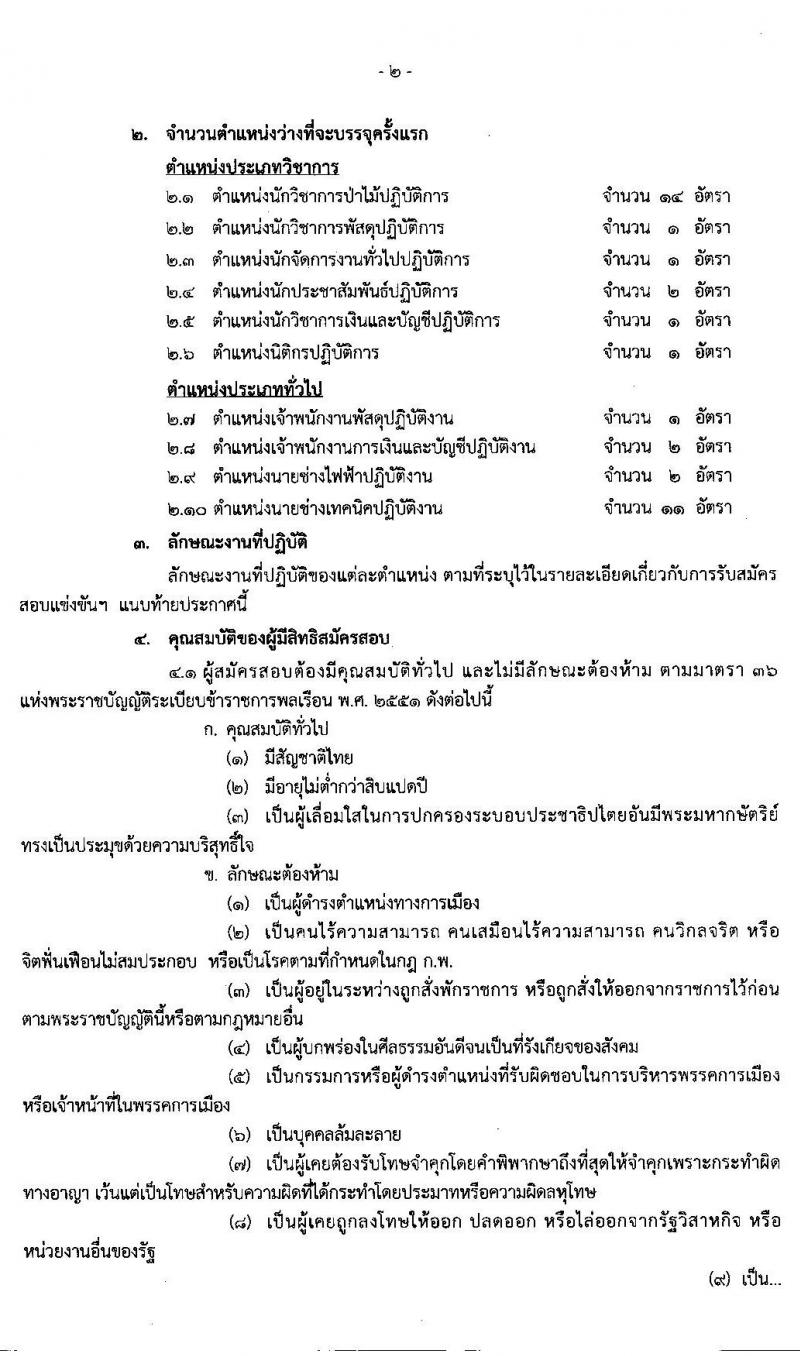 - ๒ -

๒. จำนวนตำแหน่งว่างที่จะบรรจุครั้งแรก

ตำแหน่งประเภทวิชาการ

๒.๑ ตำแหน่งนักวิชาการป่าไม้ปฏิบัติการ จำนวน ๑๔ อัตรา

๒.๒ ตำแหน่งนักวิชาการพัสดุปฏิบัติการ จำนวน ๑ อัตรา

๒.๓ ตำแหน่งนักจัดการงานทั่วไปปฏิบัติการ จำนวน ๑ อัตรา

๒.๔ ตำแหน่งนักประชาสัมพันธ์ปฏิบัติการ จำนวน ๒ อัตรา

๒.๕ ตำแหน่งนักวิชาการเงินและบัญชีปฏิบัติการ จำนวน ๑ อัตรา

๒.๖ ตำแหน่งนิติกรปฏิบัติการ จำนวน ๑ อัตรา

ตำแหน่งประเภททั่วไป

๒.๗ ตำแหน่งเจ้าพนักงานพัสดุปฏิบัติงาน จำนวน ๑ อัตรา

๒.๘ ตำแหน่งเจ้าพนักงานการเงินและบัญชีปฏิบัติงาน จำนวน ๒ อัตรา

๒.๙ ตำแหน่งนายช่างไฟฟ้าปฏิบัติงาน จำนวน ๒ อัตรา

๒.๑๐ ตำแหน่งนายช่างเทคนิคปฏิบัติงาน จำนวน ๑๑ อัตรา

๓. ลักษณะงานที่ปฏิบัติ

ลักษณะงานที่ปฏิบัติของแต่ละตำแหน่ง ตามที่ระบุไว้ในรายละเอียดเกี่ยวกับการรับสมัครสอบแข่งขันฯ แนบท้ายประกาศนี้

๔. คุณสมบัติของผู้มีสิทธิสมัครสอบ

๔.๑ ผู้สมัครสอบต้องมีคุณสมบัติทั่วไป และไม่มีลักษณะต้องห้าม ตามมาตรา ๓๖ แห่งพระราชบัญญัติระเบียบข้าราชการพลเรือน พ.ศ. ๒๕๕๑ ดังต่อไปนี้

ก. คุณสมบัติทั่วไป

(๑) มีสัญชาติไทย

(๒) มีอายุไม่ต่ำกว่าสิบแปดปี

(๓) เป็นผู้เลื่อมใสในการปกครองระบอบประชาธิปไตยอันมีพระมหากษัตริย์ทรงเป็นประมุขด้วยความบริสุทธิ์ใจ

ข. ลักษณะต้องห้าม

(๑) เป็นผู้ดำรงตำแหน่งทางการเมือง

(๒) เป็นคนไร้ความสามารถ คนเสมือนไร้ความสามารถ คนวิกลจริต หรือจิตฟั่นเฟือนไม่สมประกอบ หรือเป็นโรคตามที่กำหนดในกฎ ก.พ.

(๓) เป็นผู้อยู่ในระหว่างถูกสั่งพักราชการ หรือถูกสั่งให้ออกจากราชการไว้ก่อนตามพระราชบัญญัตินี้หรือตามกฎหมายอื่น

(๔) เป็นผู้บกพร่องในศีลธรรมอันดีจนเป็นที่รังเกียจของสังคม

(๕) เป็นกรรมการหรือผู้ดำรงตำแหน่งที่รับผิดชอบในการบริหารพรรคการเมืองหรือเจ้าหน้าที่ในพรรคการเมือง

(๖) เป็นบุคคลล้มละลาย

(๗) เป็นผู้เคยต้องรับโทษจำคุกโดยคำพิพากษาถึงที่สุดให้จำคุกเพราะกระทำผิดทางอาญา เว้นแต่เป็นโทษสำหรับความผิดที่ได้กระทำโดยประมาทหรือความผิดลหุโทษ

(๘) เป็นผู้เคยถูกลงโทษให้ออก ปลดออก หรือไล่ออกจากรัฐวิสาหกิจ หรือหน่วยงานอื่นของรัฐ

(๙) เป็น...